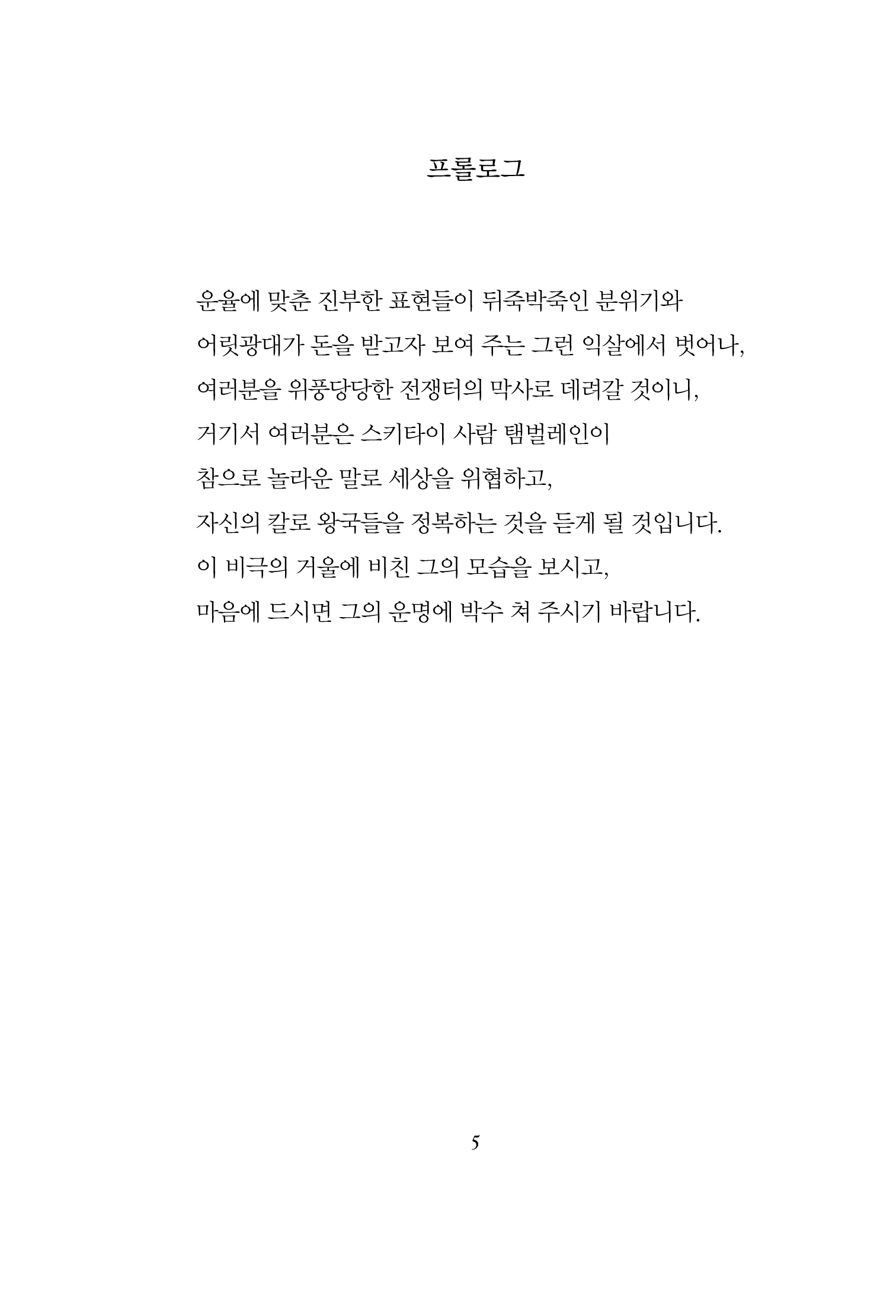 프롤로그

운율에 맞춘 진부한 표현들이 뒤죽박죽인 분위기와
어릿광대가 돈을 받고자 보여 주는 그런 익살에서 벗어나,
여러분을 위풍당당한 전쟁터의 막사로 데려갈 것이니,
거기서 여러분은 스키타이 사람 탬벌레인이
참으로 놀라운 말로 세상을 위협하고,
자신의 칼로 왕국들을 정복하는 것을 듣게 될 것입니다.
이 비극의 거울에 비친 그의 모습을 보시고,
마음에 드시면 그의 운명에 박수 쳐 주시기 바랍니다.

5